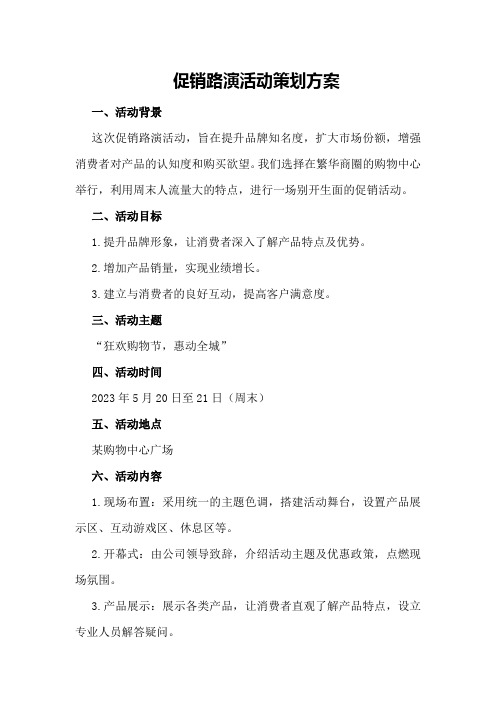 促销路演活动策划方案

一、活动背景

这次促销路演活动，旨在提升品牌知名度，扩大市场份额，增强消费者对产品的认知度和购买欲望。我们选择在繁华商圈的购物中心举行，利用周末人流量大的特点，进行一场别开生面的促销活动。

二、活动目标

1.提升品牌形象，让消费者深入了解产品特点及优势。

2.增加产品销量，实现业绩增长。

3.建立与消费者的良好互动，提高客户满意度。

三、活动主题

“狂欢购物节，惠动全城”

四、活动时间

2023年5月20日至21日（周末）

五、活动地点

某购物中心广场

六、活动内容

1.现场布置：采用统一的主题色调，搭建活动舞台，设置产品展示区、互动游戏区、休息区等。

2.开幕式：由公司领导致辞，介绍活动主题及优惠政策，点燃现场氛围。

3.产品展示：展示各类产品，让消费者直观了解产品特点，设立专业人员解答疑问。